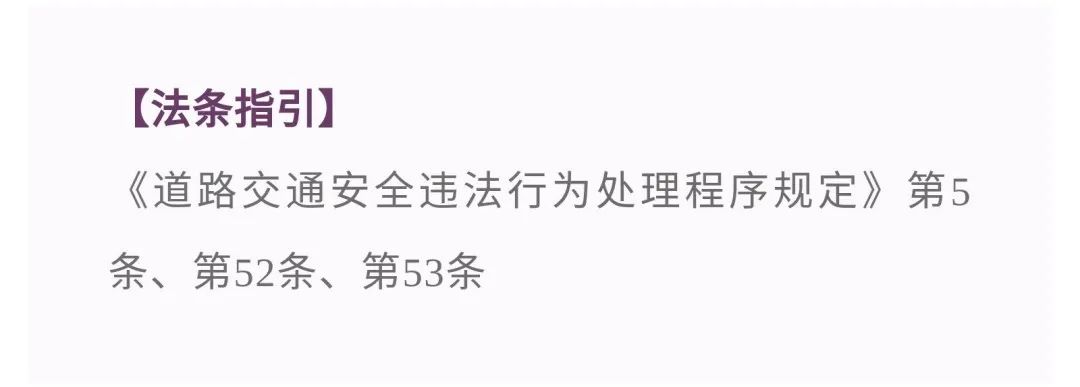 【法条指引】

《道路交通安全违法行为处理程序规定》第5条、第52条、第53条